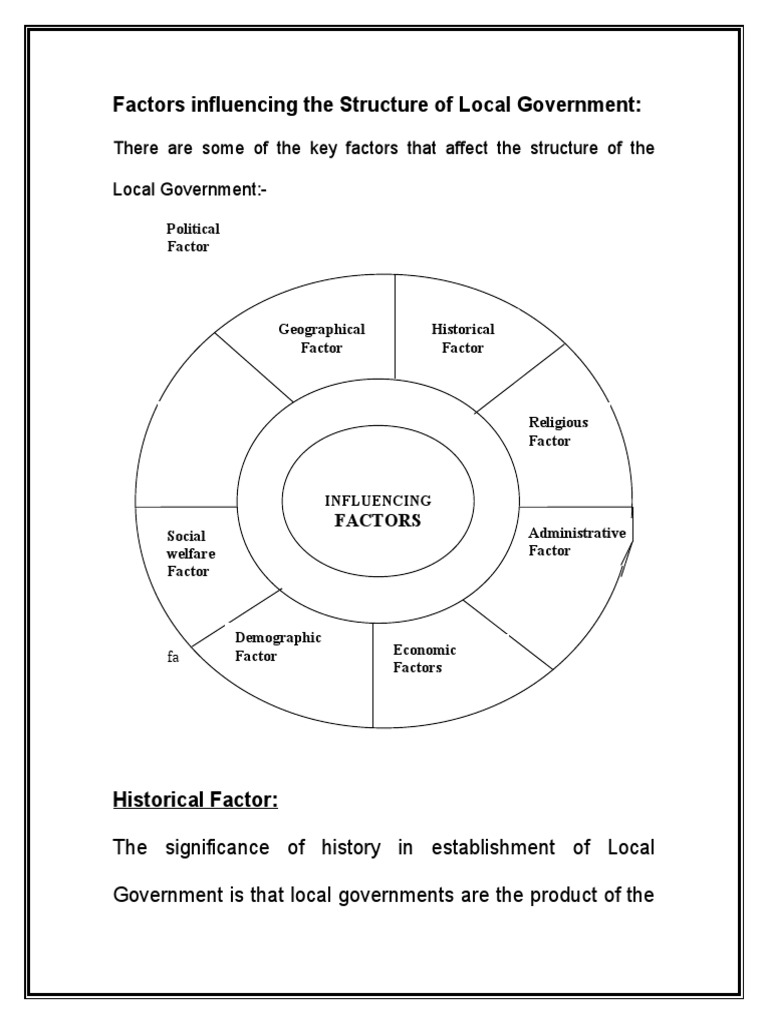 Factors influencing the Structure of Local Government:

There are some of the key factors that affect the structure of the Local Government:-

Political Factor

Geographical Factor

Historical Factor

Religious Factor

INFLUENCING FACTORS

Administrative Factor

Social welfare Factor

Demographic Factor

Economic Factors

fa

Historical Factor:

The significance of history in establishment of Local Government is that local governments are the product of the